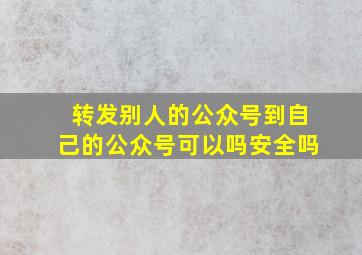 转发别人的公众号到自己的公众号可以吗安全吗